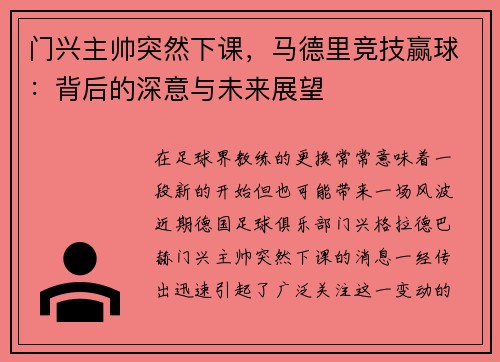 门兴主帅突然下课，马德里竞技赢球：背后的深意与未来展望

在足球界教练的更换常常意味着一段新的开始但也可能带来一场风波近期德国足球俱乐部门兴格拉德巴赫门兴主帅突然下课的消息一经传出迅速引起了广泛关注这一变动的